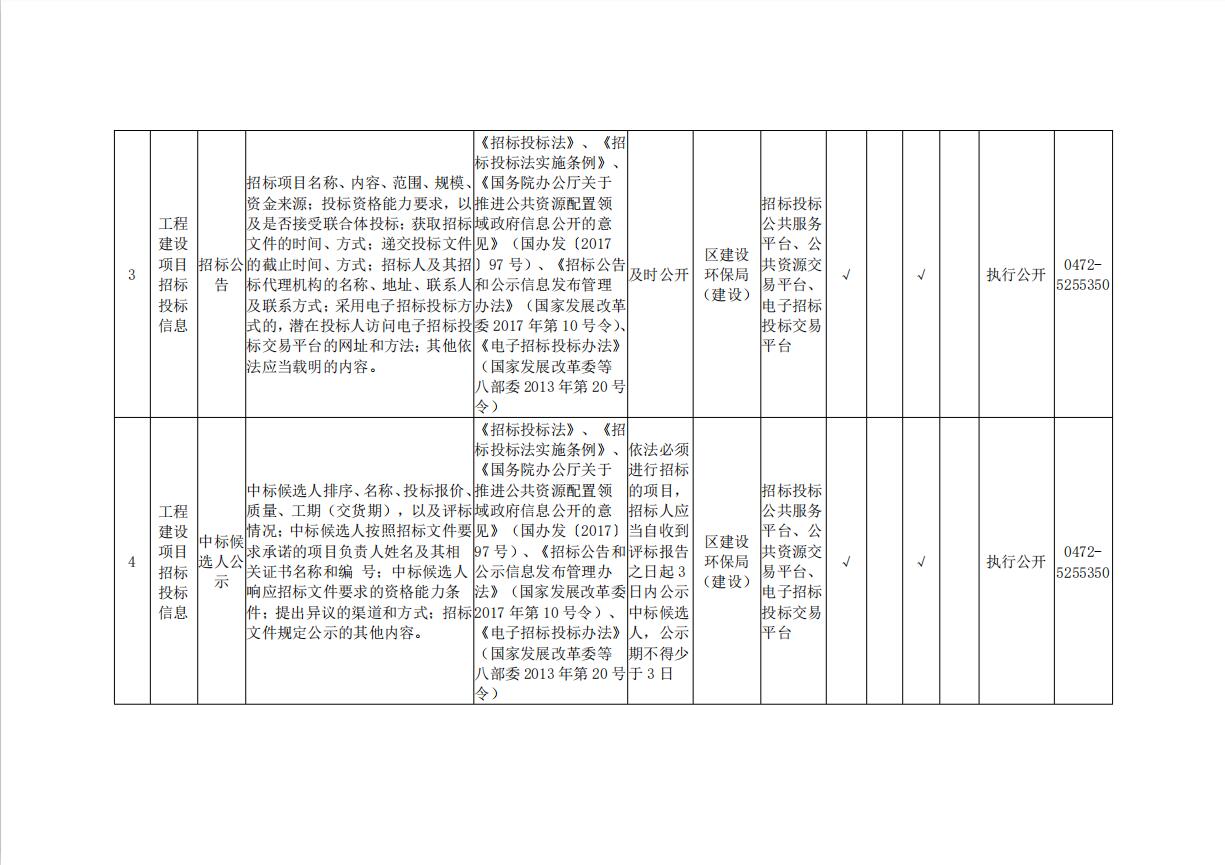 | 3 | 工程建设项目招标投标信息 | 招标公告 | 招标项目名称、内容、范围、规模、资金来源；投标资格能力要求，以及是否接受联合体投标；获取招标文件的时间、方式；递交投标文件的截止时间、方式；招标人及其招标代理机构的名称、地址、联系人及联系方式；采用电子招标投标方式的，潜在投标人访问电子招标投标交易平台的网址和方法；其他依法应当载明的内容。 | 《招标投标法》、《招标投标法实施条例》、《国务院办公厅关于推进公共资源配置领域政府信息公开的意见》（国办发〔2017〕97号）、《招标公告和公示信息发布管理办法》（国家发展改革委2017年第10号令）、《电子招标投标办法》（国家发展改革委等八部委2013年第20号令） | 及时公开 | 区建设环保局（建设） | 招标投标公共服务平台、公共资源交易平台、电子招标投标交易平台 | √ |  | √ |  | 执行公开 | 0472-5255350 |
|---|---|---|---|---|---|---|---|---|---|---|---|---|---|
| 4 | 工程建设项目招标投标信息 | 中标候选人公示 | 中标候选人排序、名称、投标报价、质量、工期（交货期），以及评标情况；中标候选人按照招标文件要求承诺的项目负责人姓名及其相关证书名称和编 号；中标候选人响应招标文件要求的资格能力条件；提出异议的渠道和方式；招标文件规定公示的其他内容。 | 《招标投标法》、《招标投标法实施条例》、《国务院办公厅关于推进公共资源配置领域政府信息公开的意见》（国办发〔2017〕97号）、《招标公告和公示信息发布管理办法》（国家发展改革委2017年第10号令）、《电子招标投标办法》（国家发展改革委等八部委2013年第20号令） | 依法必须进行招标的项目，招标人应当自收到评标报告之日起3日内公示中标候选人，公示期不得少于3日 | 区建设环保局（建设） | 招标投标公共服务平台、公共资源交易平台、电子招标投标交易平台 | √ |  | √ |  | 执行公开 | 0472-5255350 |